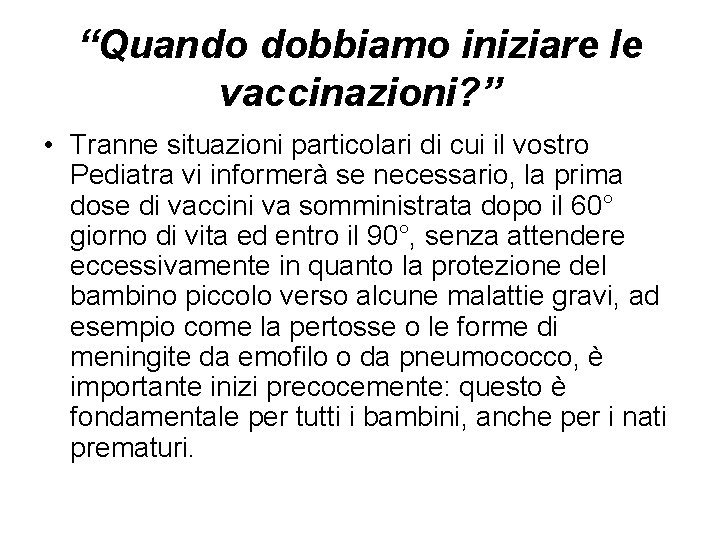 “Quando dobbiamo iniziare le vaccinazioni?”

• Tranne situazioni particolari di cui il vostro Pediatra vi informerà se necessario, la prima dose di vaccini va somministrata dopo il 60° giorno di vita ed entro il 90°, senza attendere eccessivamente in quanto la protezione del bambino piccolo verso alcune malattie gravi, ad esempio come la pertosse o le forme di meningite da emofilo o da pneumococco, è importante inizi precocemente: questo è fondamentale per tutti i bambini, anche per i nati prematuri.